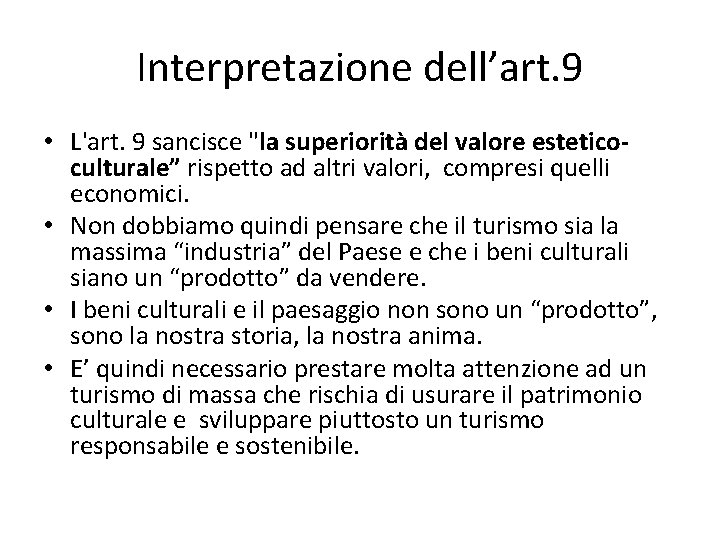 Interpretazione dell'art.9

• L'art. 9 sancisce "la superiorità del valore estetico-culturale" rispetto ad altri valori, compresi quelli economici.
• Non dobbiamo quindi pensare che il turismo sia la massima "industria" del Paese e che i beni culturali siano un "prodotto" da vendere.
• I beni culturali e il paesaggio non sono un "prodotto", sono la nostra storia, la nostra anima.
• E' quindi necessario prestare molta attenzione ad un turismo di massa che rischia di usurare il patrimonio culturale e sviluppare piuttosto un turismo responsabile e sostenibile.